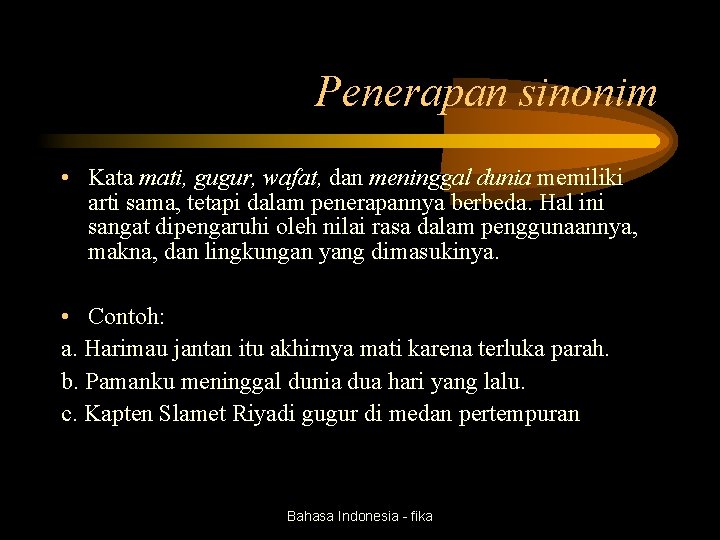 Penerapan sinonim

• Kata mati, gugur, wafat, dan meninggal dunia memiliki arti sama, tetapi dalam penerapannya berbeda. Hal ini sangat dipengaruhi oleh nilai rasa dalam penggunaannya, makna, dan lingkungan yang dimasukinya.

• Contoh:
a. Harimau jantan itu akhirnya mati karena terluka parah.
b. Pamanku meninggal dunia dua hari yang lalu.
c. Kapten Slamet Riyadi gugur di medan pertempuran

Bahasa Indonesia - fika